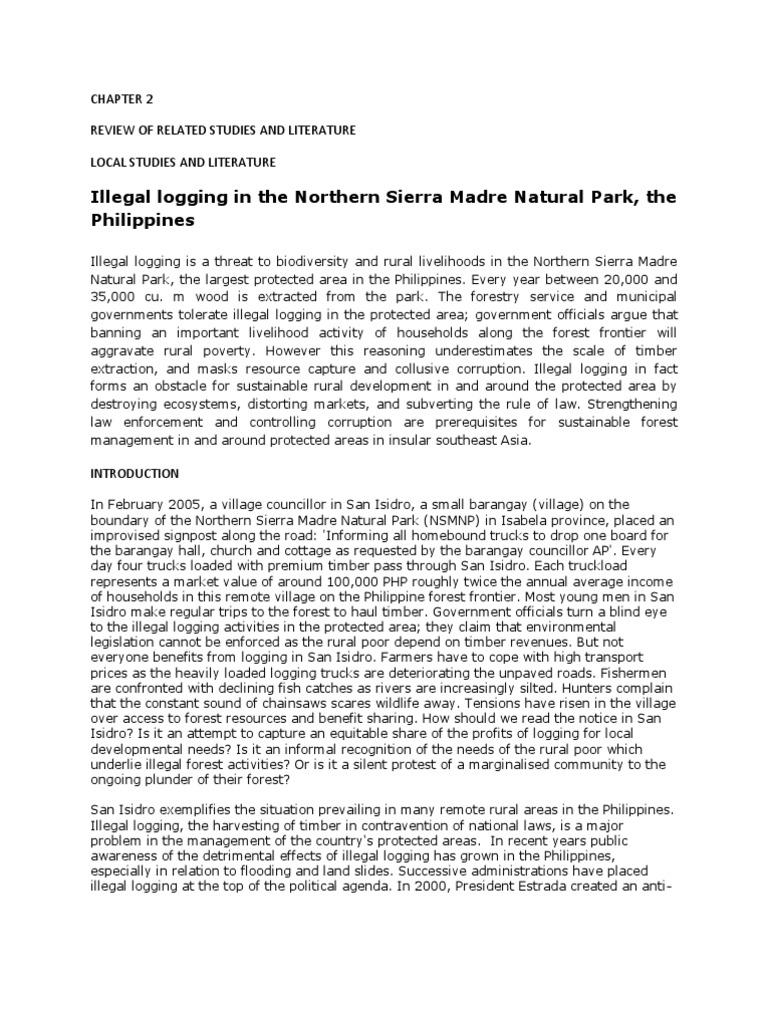 CHAPTER 2

REVIEW OF RELATED STUDIES AND LITERATURE

LOCAL STUDIES AND LITERATURE

Illegal logging in the Northern Sierra Madre Natural Park, the Philippines

Illegal logging is a threat to biodiversity and rural livelihoods in the Northern Sierra Madre Natural Park, the largest protected area in the Philippines. Every year between 20,000 and 35,000 cu. m wood is extracted from the park. The forestry service and municipal governments tolerate illegal logging in the protected area; government officials argue that banning an important livelihood activity of households along the forest frontier will aggravate rural poverty. However this reasoning underestimates the scale of timber extraction, and masks resource capture and collusive corruption. Illegal logging in fact forms an obstacle for sustainable rural development in and around the protected area by destroying ecosystems, distorting markets, and subverting the rule of law. Strengthening law enforcement and controlling corruption are prerequisites for sustainable forest management in and around protected areas in insular southeast Asia.

INTRODUCTION

In February 2005, a village councillor in San Isidro, a small barangay (village) on the boundary of the Northern Sierra Madre Natural Park (NSMNP) in Isabela province, placed an improvised signpost along the road: 'Informing all homebound trucks to drop one board for the barangay hall, church and cottage as requested by the barangay councillor AP'. Every day four trucks loaded with premium timber pass through San Isidro. Each truckload represents a market value of around 100,000 PHP roughly twice the annual average income of households in this remote village on the Philippine forest frontier. Most young men in San Isidro make regular trips to the forest to haul timber. Government officials turn a blind eye to the illegal logging activities in the protected area; they claim that environmental legislation cannot be enforced as the rural poor depend on timber revenues. But not everyone benefits from logging in San Isidro. Farmers have to cope with high transport prices as the heavily loaded logging trucks are deteriorating the unpaved roads. Fishermen are confronted with declining fish catches as rivers are increasingly silted. Hunters complain that the constant sound of chainsaws scares wildlife away. Tensions have risen in the village over access to forest resources and benefit sharing. How should we read the notice in San Isidro? Is it an attempt to capture an equitable share of the profits of logging for local developmental needs? Is it an informal recognition of the needs of the rural poor which underlie illegal forest activities? Or is it a silent protest of a marginalised community to the ongoing plunder of their forest?

San Isidro exemplifies the situation prevailing in many remote rural areas in the Philippines. Illegal logging, the harvesting of timber in contravention of national laws, is a major problem in the management of the country's protected areas. In recent years public awareness of the detrimental effects of illegal logging has grown in the Philippines, especially in relation to flooding and land slides. Successive administrations have placed illegal logging at the top of the political agenda. In 2000, President Estrada created an anti-